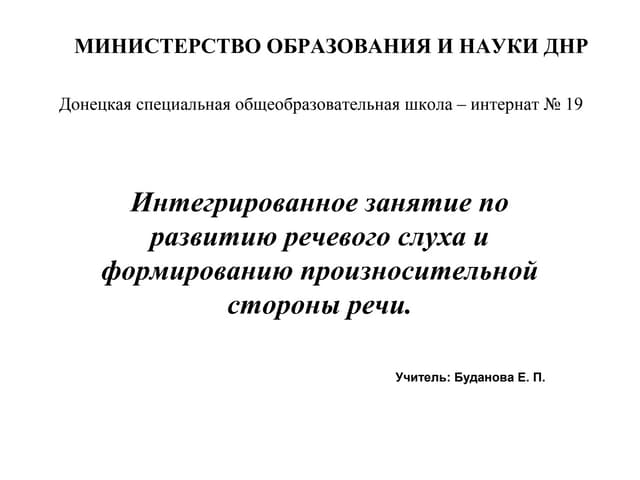 МИНИСТЕРСТВО ОБРАЗОВАНИЯ И НАУКИ ДНР

Донецкая специальная общеобразовательная школа – интернат № 19

Интегрированное занятие по развитию речевого слуха и формированию произносительной стороны речи.

Учитель: Буданова Е. П.